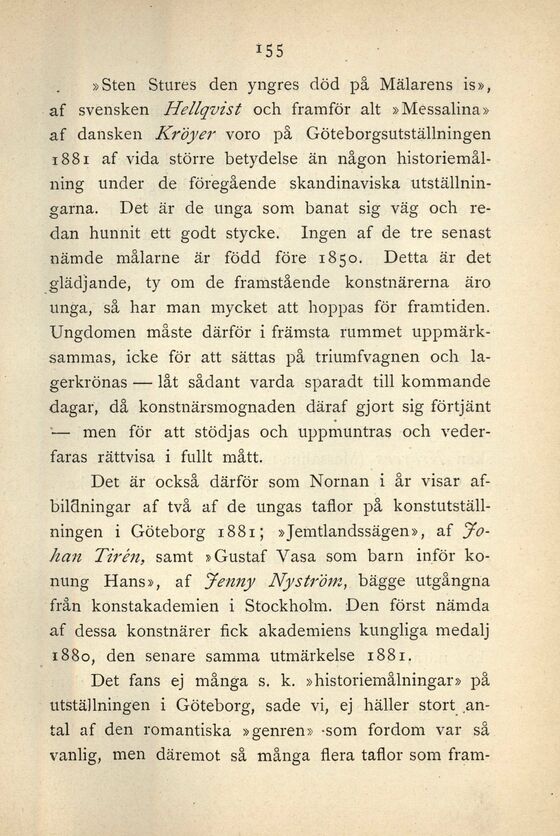 155

»Sten Stures den yngres död på Mälarens is», af svensken Hellqvist och framför alt »Messalina» af dansken Kröyer voro på Göteborgsutställningen 1881 af vida större betydelse än någon historiemålning under de föregående skandinaviska utställningarna. Det är de unga som banat sig väg och redan hunnit ett godt stycke. Ingen af de tre senast nämde målarne är född före 1850. Detta är det glädjande, ty om de framstående konstnärerna äro unga, så har man mycket att hoppas för framtiden. Ungdomen måste därför i främsta rummet uppmärksammas, icke för att sättas på triumfvagnen och lagerkrönas — låt sådant varda sparadt till kommande dagar, då konstnärsmognaden däraf gjort sig förtjänt — men för att stödjas och uppmuntras och vederfaras rättvisa i fullt mått.

Det är också därför som Nornan i år visar afbildningar af två af de ungas taflor på konstutställningen i Göteborg 1881; »Jemtlandssägen», af Johan Tirén, samt »Gustaf Vasa som barn inför konung Hans», af Jenny Nyström, bägge utgångna från konstakademien i Stockholm. Den först nämda af dessa konstnärer fick akademiens kungliga medalj 1880, den senare samma utmärkelse 1881.

Det fans ej många s. k. »historiemålningar» på utställningen i Göteborg, sade vi, ej häller stort antal af den romantiska »genren» som fordom var så vanlig, men däremot så många flera taflor som fram-